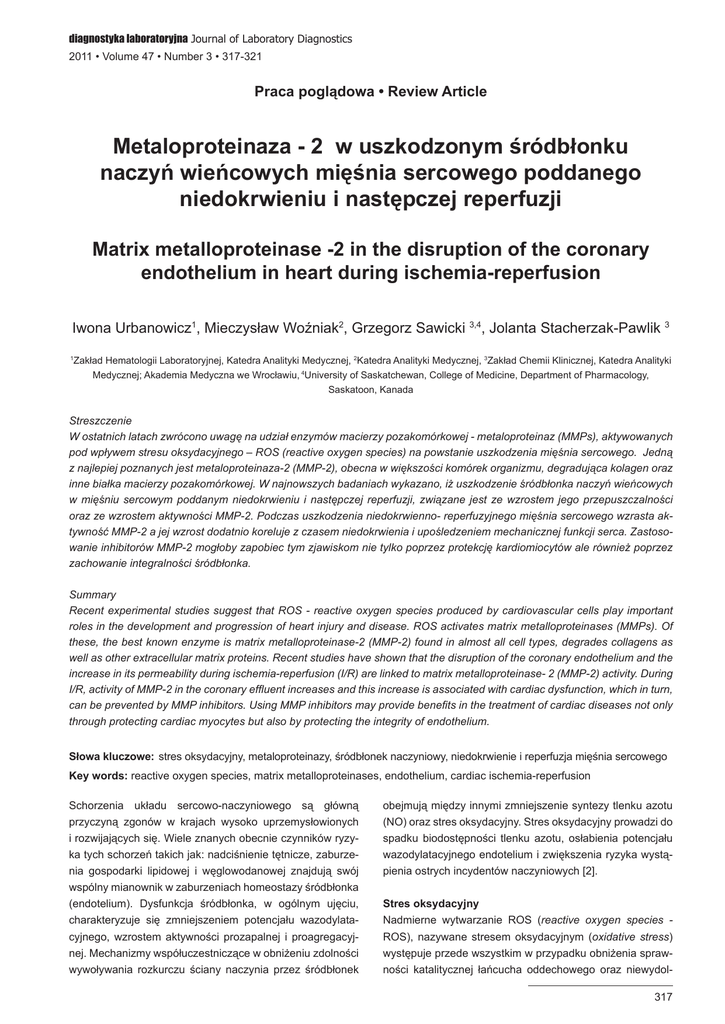 diagnostyka laboratoryjna Journal of Laboratory Diagnostics
2011 • Volume 47 • Number 3 • 317-321

Praca poglądowa • Review Article

Metaloproteinaza - 2 w uszkodzonym śródbłonku naczyń wieńcowych mięśnia sercowego poddanego niedokrwieniu i następczej reperfuzji

Matrix metalloproteinase -2 in the disruption of the coronary endothelium in heart during ischemia-reperfusion

Iwona Urbanowicz$^1$, Mieczysław Woźniak$^2$, Grzegorz Sawicki $^{3,4}$, Jolanta Stacherzak-Pawlik $^3$

$^1$Zakład Hematologii Laboratoryjnej, Katedra Analityki Medycznej, $^2$Katedra Analityki Medycznej, $^3$Zakład Chemii Klinicznej, Katedra Analityki Medycznej; Akademia Medyczna we Wrocławiu, $^4$University of Saskatchewan, College of Medicine, Department of Pharmacology, Saskatoon, Kanada

Streszczenie
W ostatnich latach zwrócono uwagę na udział enzymów macierzy pozakomórkowej - metaloproteinaz (MMPs), aktywowanych pod wpływem stresu oksydacyjnego – ROS (reactive oxygen species) na powstanie uszkodzenia mięśnia sercowego. Jedną z najlepiej poznanych jest metaloproteinaza-2 (MMP-2), obecna w większości komórek organizmu, degradująca kolagen oraz inne białka macierzy pozakomórkowej. W najnowszych badaniach wykazano, iż uszkodzenie śródbłonka naczyń wieńcowych w mięśniu sercowym poddanym niedokrwieniu i następczej reperfuzji, związane jest ze wzrostem jego przepuszczalności oraz ze wzrostem aktywności MMP-2. Podczas uszkodzenia niedokrwienno- reperfuzyjnego mięśnia sercowego wzrasta aktywność MMP-2 a jej wzrost dodatnio koreluje z czasem niedokrwienia i upośledzeniem mechanicznej funkcji serca. Zastosowanie inhibitorów MMP-2 mogłoby zapobiec tym zjawiskom nie tylko poprzez protekcję kardiomiocytów ale również poprzez zachowanie integralności śródbłonka.

Summary
Recent experimental studies suggest that ROS - reactive oxygen species produced by cardiovascular cells play important roles in the development and progression of heart injury and disease. ROS activates matrix metalloproteinases (MMPs). Of these, the best known enzyme is matrix metalloproteinase-2 (MMP-2) found in almost all cell types, degrades collagens as well as other extracellular matrix proteins. Recent studies have shown that the disruption of the coronary endothelium and the increase in its permeability during ischemia-reperfusion (I/R) are linked to matrix metalloproteinase- 2 (MMP-2) activity. During I/R, activity of MMP-2 in the coronary effluent increases and this increase is associated with cardiac dysfunction, which in turn, can be prevented by MMP inhibitors. Using MMP inhibitors may provide benefits in the treatment of cardiac diseases not only through protecting cardiac myocytes but also by protecting the integrity of endothelium.

Słowa kluczowe: stres oksydacyjny, metaloproteinazy, śródbłonek naczyniowy, niedokrwienie i reperfuzja mięśnia sercowego
Key words: reactive oxygen species, matrix metalloproteinases, endothelium, cardiac ischemia-reperfusion

Schorzenia układu sercowo-naczyniowego są główną przyczyną zgonów w krajach wysoko uprzemysłowionych i rozwijających się. Wiele znanych obecnie czynników ryzyka tych schorzeń takich jak: nadciśnienie tętnicze, zaburzenia gospodarki lipidowej i węglowodanowej znajdują swój wspólny mianownik w zaburzeniach homeostazy śródbłonka (endotelium). Dysfunkcja śródbłonka, w ogólnym ujęciu, charakteryzuje się zmniejszeniem potencjału wazodylatacyjnego, wzrostem aktywności prozapalnej i proagregacyjnej. Mechanizmy współuczestniczące w obniżeniu zdolności wywoływania rozkurczu ściany naczynia przez śródbłonek

obejmują między innymi zmniejszenie syntezy tlenku azotu (NO) oraz stres oksydacyjny. Stres oksydacyjny prowadzi do spadku biodostępności tlenku azotu, osłabienia potencjału wazodylatacyjnego endotelium i zwiększenia ryzyka wystąpienia ostrych incydentów naczyniowych [2].

Stres oksydacyjny
Nadmierne wytwarzanie ROS (reactive oxygen species - ROS), nazywane stresem oksydacyjnym (oxidative stress) występuje przede wszystkim w przypadku obniżenia sprawności katalitycznej łańcucha oddechowego oraz niewydol-

317